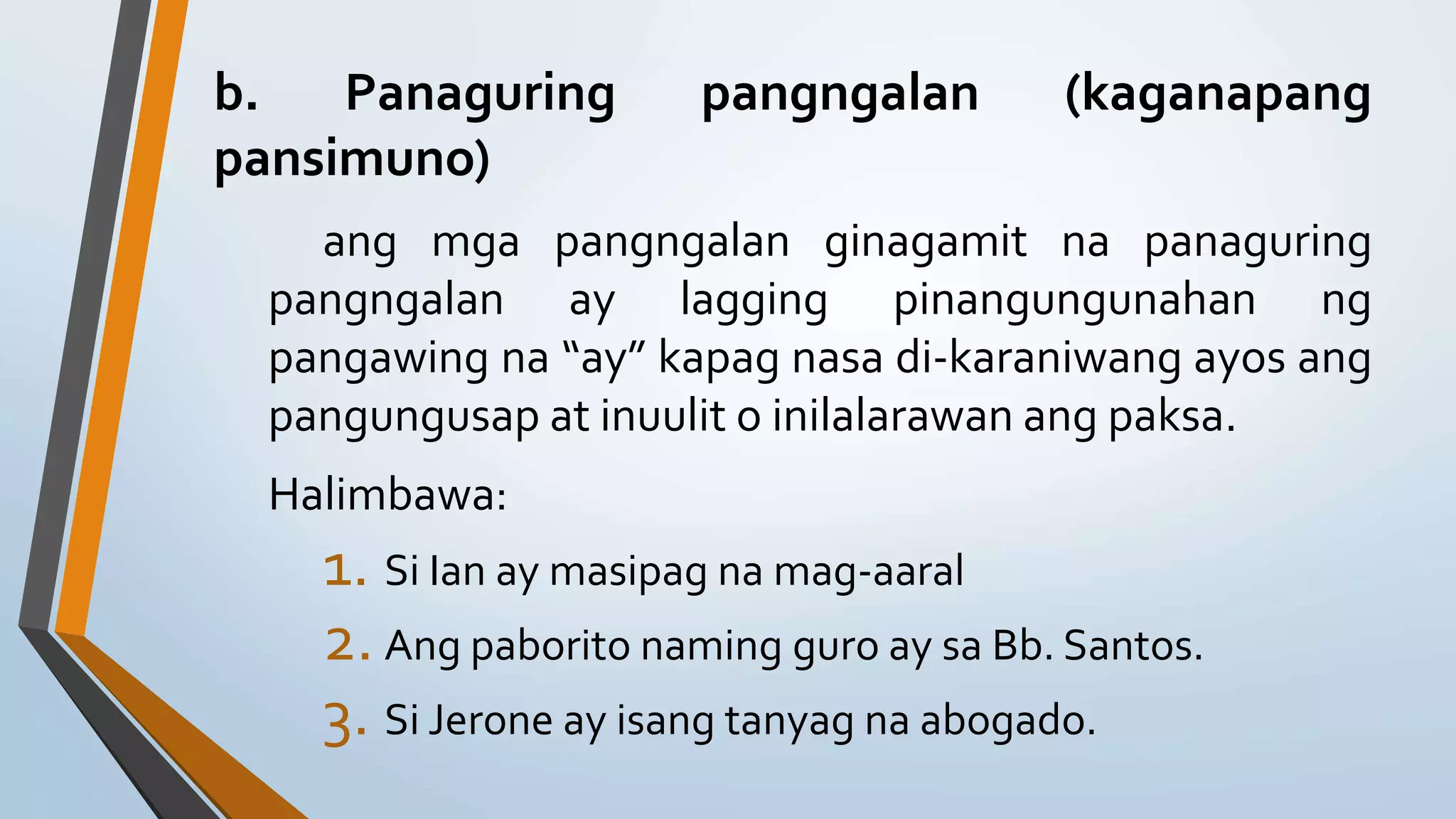 b. Panaguring pangngalan (kaganapang pansimuno)

ang mga pangngalan ginagamit na panaguring pangngalan ay lagging pinangungunahan ng pangawing na “ay” kapag nasa di-karaniwang ayos ang pangungusap at inuulit o inilalarawan ang paksa.

Halimbawa:

1. Si Ian ay masipag na mag-aaral
2. Ang paborito naming guro ay sa Bb. Santos.
3. Si Jerone ay isang tanyag na abogado.